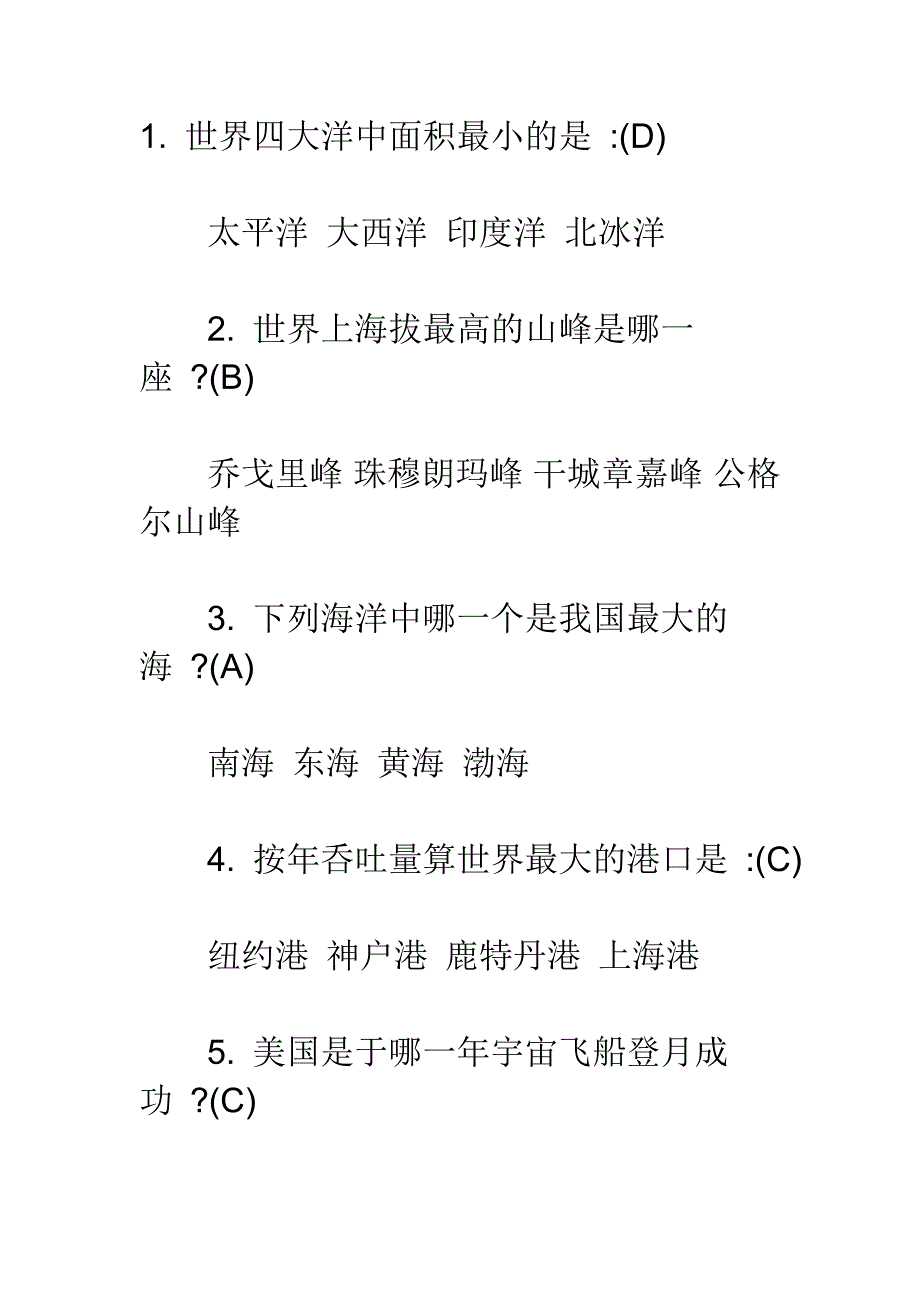 1. 世界四大洋中面积最小的是 :(D)

太平洋 大西洋 印度洋 北冰洋

2. 世界上海拔最高的山峰是哪一座 ?(B)

乔戈里峰 珠穆朗玛峰 干城章嘉峰 公格尔山峰

3. 下列海洋中哪一个是我国最大的海 ?(A)

南海 东海 黄海 渤海

4. 按年吞吐量算世界最大的港口是 :(C)

纽约港 神户港 鹿特丹港 上海港

5. 美国是于哪一年宇宙飞船登月成功 ?(C)